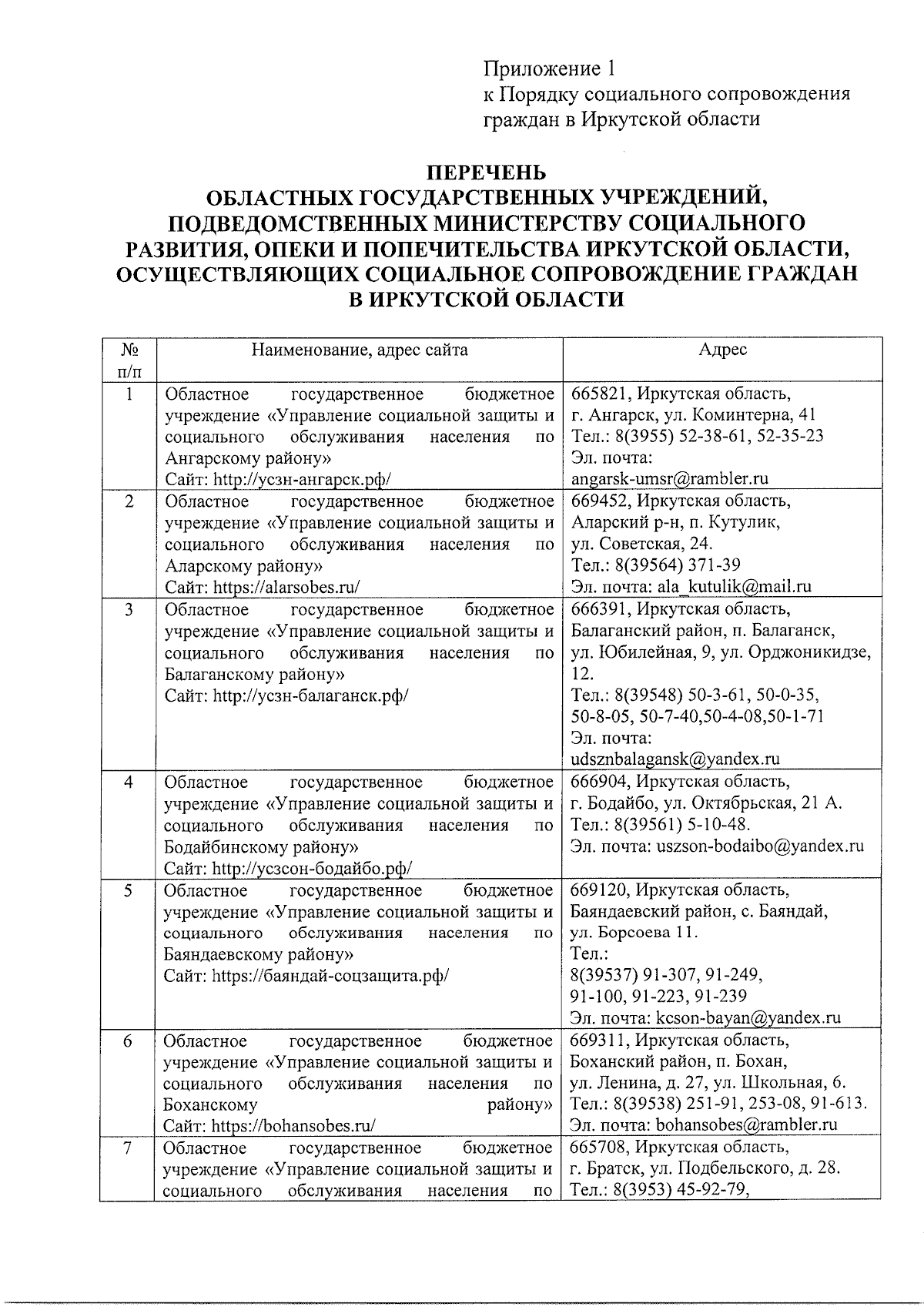 Приложение 1
к Порядку социального сопровождения граждан в Иркутской области

ПЕРЕЧЕНЬ
ОБЛАСТНЫХ ГОСУДАРСТВЕННЫХ УЧРЕЖДЕНИЙ, ПОДВЕДОМСТВЕННЫХ МИНИСТЕРСТВУ СОЦИАЛЬНОГО РАЗВИТИЯ, ОПЕКИ И ПОПЕЧИТЕЛЬСТВА ИРКУТСКОЙ ОБЛАСТИ, ОСУЩЕСТВЛЯЮЩИХ СОЦИАЛЬНОЕ СОПРОВОЖДЕНИЕ ГРАЖДАН В ИРКУТСКОЙ ОБЛАСТИ

| № п/п | Наименование, адрес сайта | Адрес |
|---|---|---|
| 1 | Областное государственное бюджетное учреждение «Управление социальной защиты и социального обслуживания населения по Ангарскому району» Сайт: http://усзн-ангарск.рф/ | 665821, Иркутская область, г. Ангарск, ул. Коминтерна, 41 Тел.: 8(3955) 52-38-61, 52-35-23 Эл. почта: angarsk-umsr@rambler.ru |
| 2 | Областное государственное бюджетное учреждение «Управление социальной защиты и социального обслуживания населения по Аларскому району» Сайт: https://alarsobes.ru/ | 669452, Иркутская область, Аларский р-н, п. Кутулик, ул. Советская, 24. Тел.: 8(39564) 371-39 Эл. почта: ala_kutulik@mail.ru |
| 3 | Областное государственное бюджетное учреждение «Управление социальной защиты и социального обслуживания населения по Балаганскому району» Сайт: http://усзн-балаганск.рф/ | 666391, Иркутская область, Балаганский район, п. Балаганск, ул. Юбилейная, 9, ул. Орджоникидзе, 12. Тел.: 8(39548) 50-3-61, 50-0-35, 50-8-05, 50-7-40,50-4-08,50-1-71 Эл. почта: udsznbalagansk@yandex.ru |
| 4 | Областное государственное бюджетное учреждение «Управление социальной защиты и социального обслуживания населения по Бодайбинскому району» Сайт: http://усзсон-бодайбо.рф/ | 666904, Иркутская область, г. Бодайбо, ул. Октябрьская, 21 А. Тел.: 8(39561) 5-10-48. Эл. почта: uszson-bodaibo@yandex.ru |
| 5 | Областное государственное бюджетное учреждение «Управление социальной защиты и социального обслуживания населения по Баяндаевскому району» Сайт: https://баяндай-соцзащита.рф/ | 669120, Иркутская область, Баяндаевский район, с. Баяндай, ул. Борсоева 11. Тел.: 8(39537) 91-307, 91-249, 91-100, 91-223, 91-239 Эл. почта: kcson-bayan@yandex.ru |
| 6 | Областное государственное бюджетное учреждение «Управление социальной защиты и социального обслуживания населения по Боханскому району» Сайт: https://bohansobes.ru/ | 669311, Иркутская область, Боханский район, п. Бохан, ул. Ленина, д. 27, ул. Школьная, 6. Тел.: 8(39538) 251-91, 253-08, 91-613. Эл. почта: bohansobes@rambler.ru |
| 7 | Областное государственное бюджетное учреждение «Управление социальной защиты и социального обслуживания населения по | 665708, Иркутская область, г. Братск, ул. Подбельского, д. 28. Тел.: 8(3953) 45-92-79, |